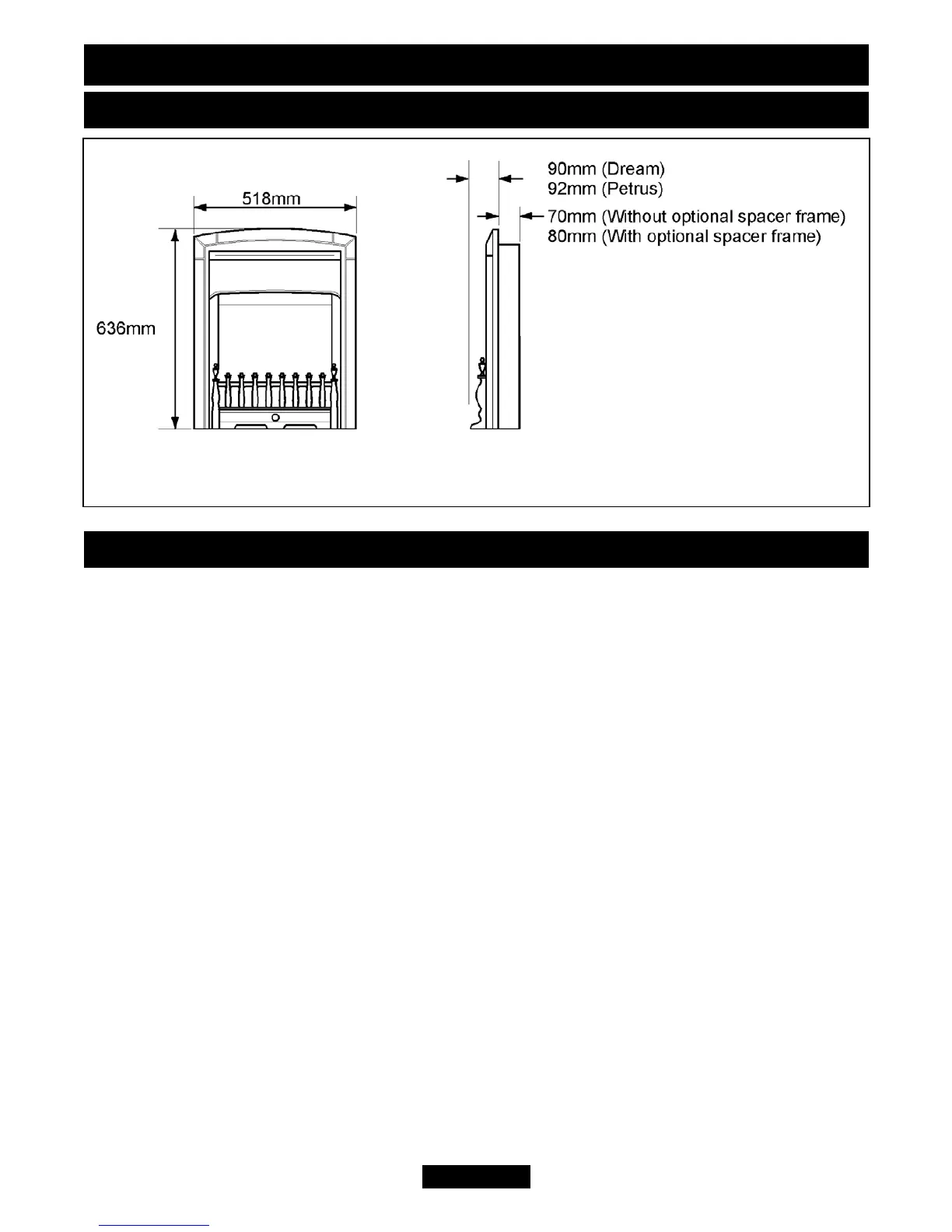 518mm

636mm

90mm (Dream)
92mm (Petrus)

70mm (Without optional spacer frame)
80mm (With optional spacer frame)